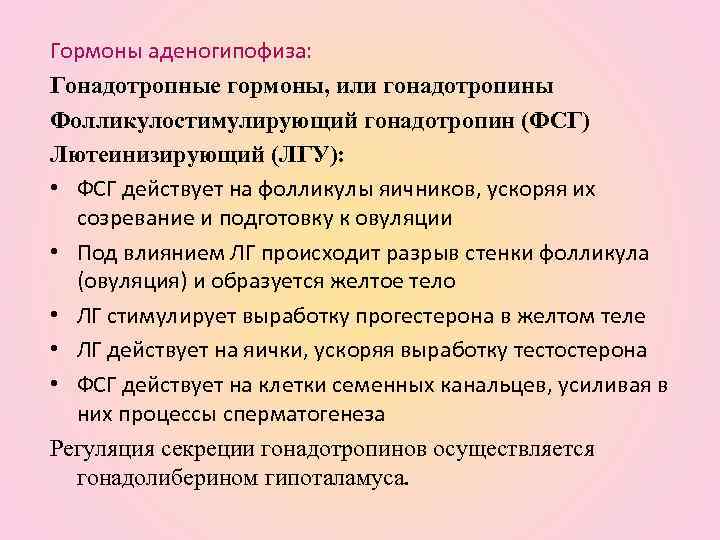 Гормоны аденогипофиза:

Гонадотропные гормоны, или гонадотропины

Фолликулостимулирующий гонадотропин (ФСГ)

Лютеинизирующий (ЛГУ):

• ФСГ действует на фолликулы яичников, ускоряя их созревание и подготовку к овуляции
• Под влиянием ЛГ происходит разрыв стенки фолликула (овуляция) и образуется желтое тело
• ЛГ стимулирует выработку прогестерона в желтом теле
• ЛГ действует на яички, ускоряя выработку тестостерона
• ФСГ действует на клетки семенных канальцев, усиливая в них процессы сперматогенеза

Регуляция секреции гонадотропинов осуществляется гонадолиберином гипоталамуса.